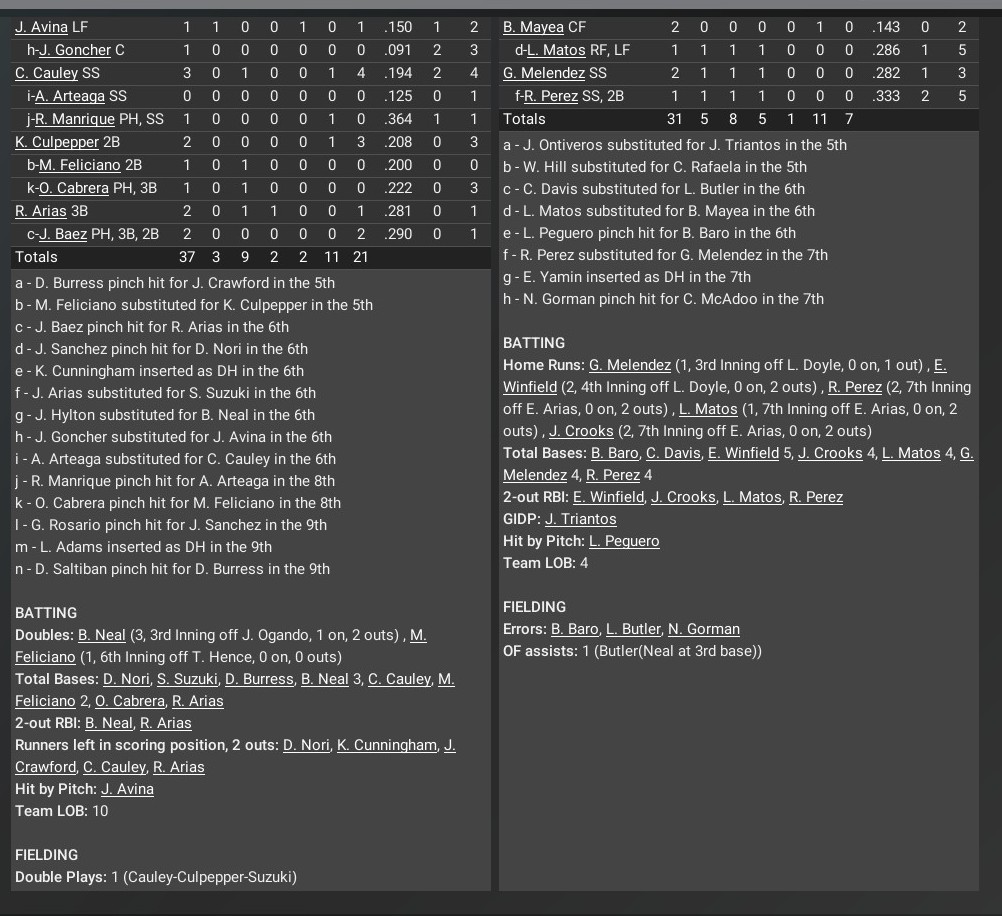 | J. Avina LF | 1 | 1 | 0 | 0 | 1 | 0 | 1 | .150 | 1 | 2 |
|---|---|---|---|---|---|---|---|---|---|---|
| h-J. Goncher C | 1 | 0 | 0 | 0 | 0 | 0 | 0 | .091 | 2 | 3 |
| C. Cauley SS | 3 | 0 | 1 | 0 | 0 | 1 | 4 | .194 | 2 | 4 |
| i-A. Arteaga SS | 0 | 0 | 0 | 0 | 0 | 0 | 0 | .125 | 0 | 1 |
| j-R. Manrique PH, SS | 1 | 0 | 0 | 0 | 0 | 1 | 0 | .364 | 1 | 1 |
| K. Culpepper 2B | 2 | 0 | 0 | 0 | 0 | 1 | 3 | .208 | 0 | 3 |
| b-M. Feliciano 2B | 1 | 0 | 1 | 0 | 0 | 0 | 0 | .200 | 0 | 0 |
| k-O. Cabrera PH, 3B | 1 | 0 | 1 | 0 | 0 | 0 | 0 | .222 | 0 | 3 |
| R. Arias 3B | 2 | 0 | 1 | 1 | 0 | 0 | 1 | .281 | 0 | 1 |
| c-J. Baez PH, 3B, 2B | 2 | 0 | 0 | 0 | 0 | 0 | 2 | .290 | 0 | 1 |
| Totals | 37 | 3 | 9 | 2 | 2 | 11 | 21 | | | |

a - D. Burress pinch hit for J. Crawford in the 5th
b - M. Feliciano substituted for K. Culpepper in the 5th
c - J. Baez pinch hit for R. Arias in the 6th
d - J. Sanchez pinch hit for D. Nori in the 6th
e - K. Cunningham inserted as DH in the 6th
f - J. Arias substituted for S. Suzuki in the 6th
g - J. Hylton substituted for B. Neal in the 6th
h - J. Goncher substituted for J. Avina in the 6th
i - A. Arteaga substituted for C. Cauley in the 6th
j - R. Manrique pinch hit for A. Arteaga in the 8th
k - O. Cabrera pinch hit for M. Feliciano in the 8th
l - G. Rosario pinch hit for J. Sanchez in the 9th
m - L. Adams inserted as DH in the 9th
n - D. Saltiban pinch hit for D. Burress in the 9th

BATTING
Doubles: B. Neal (3, 3rd Inning off J. Ogando, 1 on, 2 outs) , M. Feliciano (1, 6th Inning off T. Hence, 0 on, 0 outs)
Total Bases: D. Nori, S. Suzuki, D. Burress, B. Neal 3, C. Cauley, M. Feliciano 2, O. Cabrera, R. Arias
2-out RBI: B. Neal, R. Arias
Runners left in scoring position, 2 outs: D. Nori, K. Cunningham, J. Crawford, C. Cauley, R. Arias
Hit by Pitch: J. Avina
Team LOB: 10

FIELDING
Double Plays: 1 (Cauley-Culpepper-Suzuki)

| B. Mayea CF | 2 | 0 | 0 | 0 | 0 | 1 | 0 | .143 | 0 | 2 |
|---|---|---|---|---|---|---|---|---|---|---|
| d-L. Matos RF, LF | 1 | 1 | 1 | 1 | 0 | 0 | 0 | .286 | 1 | 5 |
| G. Melendez SS | 2 | 1 | 1 | 1 | 0 | 0 | 0 | .282 | 1 | 3 |
| f-R. Perez SS, 2B | 1 | 1 | 1 | 1 | 0 | 0 | 0 | .333 | 2 | 5 |
| Totals | 31 | 5 | 8 | 5 | 1 | 11 | 7 | | | |

a - J. Ontiveros substituted for J. Triantos in the 5th
b - W. Hill substituted for C. Rafaela in the 5th
c - C. Davis substituted for L. Butler in the 6th
d - L. Matos substituted for B. Mayea in the 6th
e - L. Peguero pinch hit for B. Baro in the 6th
f - R. Perez substituted for G. Melendez in the 7th
g - E. Yamin inserted as DH in the 7th
h - N. Gorman pinch hit for C. McAdoo in the 7th

BATTING
Home Runs: G. Melendez (1, 3rd Inning off L. Doyle, 0 on, 1 out) , E. Winfield (2, 4th Inning off L. Doyle, 0 on, 2 outs) , R. Perez (2, 7th Inning off E. Arias, 0 on, 2 outs) , L. Matos (1, 7th Inning off E. Arias, 0 on, 2 outs) , J. Crooks (2, 7th Inning off E. Arias, 0 on, 2 outs)
Total Bases: B. Baro, C. Davis, E. Winfield 5, J. Crooks 4, L. Matos 4, G. Melendez 4, R. Perez 4
2-out RBI: E. Winfield, J. Crooks, L. Matos, R. Perez
GIDP: J. Triantos
Hit by Pitch: L. Peguero
Team LOB: 4

FIELDING
Errors: B. Baro, L. Butler, N. Gorman
OF assists: 1 (Butler(Neal at 3rd base))